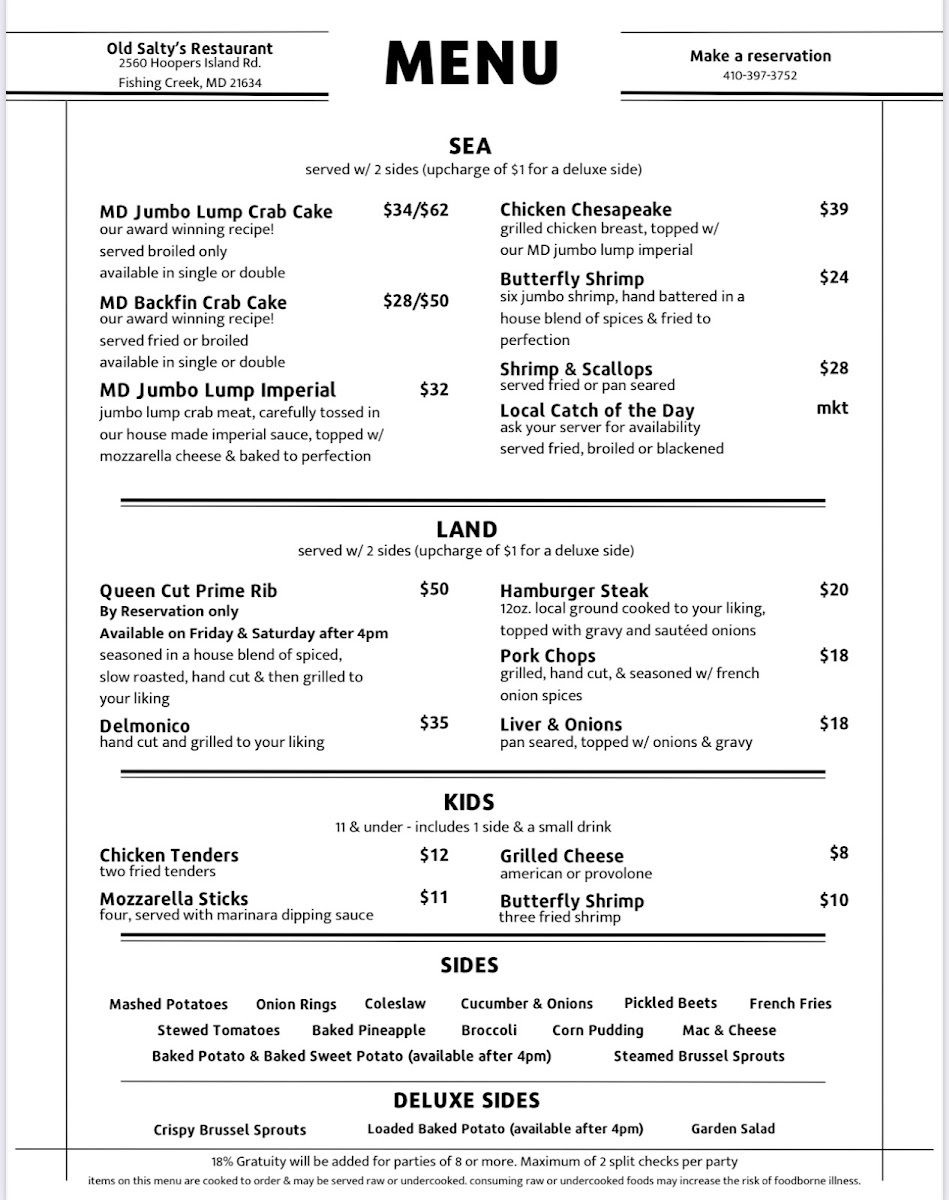 Old Salty's Restaurant
2560 Hoopers Island Rd.
Fishing Creek, MD 21634

MENU

Make a reservation
410-397-3752

SEA
served w/ 2 sides (upcharge of $1 for a deluxe side)

MD Jumbo Lump Crab Cake $34/$62
our award winning recipe!
served broiled only
available in single or double

MD Backfin Crab Cake $28/$50
our award winning recipe!
served fried or broiled
available in single or double

MD Jumbo Lump Imperial $32
jumbo lump crab meat, carefully tossed in our house made imperial sauce, topped w/ mozzarella cheese & baked to perfection

Chicken Chesapeake $39
grilled chicken breast, topped w/ our MD jumbo lump imperial

Butterfly Shrimp $24
six jumbo shrimp, hand battered in a house blend of spices & fried to perfection

Shrimp & Scallops $28
served fried or pan seared

Local Catch of the Day mkt
ask your server for availability
served fried, broiled or blackened

LAND
served w/ 2 sides (upcharge of $1 for a deluxe side)

Queen Cut Prime Rib $50
By Reservation only
Available on Friday & Saturday after 4pm
seasoned in a house blend of spiced, slow roasted, hand cut & then grilled to your liking

Delmonico $35
hand cut and grilled to your liking

Hamburger Steak $20
12oz. local ground cooked to your liking, topped with gravy and sautéed onions

Pork Chops $18
grilled, hand cut, & seasoned w/ french onion spices

Liver & Onions $18
pan seared, topped w/ onions & gravy

KIDS
11 & under - includes 1 side & a small drink

Chicken Tenders $12
two fried tenders

Mozzarella Sticks $11
four, served with marinara dipping sauce

Grilled Cheese $8
american or provolone

Butterfly Shrimp $10
three fried shrimp

SIDES

Mashed Potatoes Onion Rings Coleslaw Cucumber & Onions Pickled Beets French Fries
Stewed Tomatoes Baked Pineapple Broccoli Corn Pudding Mac & Cheese
Baked Potato & Baked Sweet Potato (available after 4pm) Steamed Brussel Sprouts

DELUXE SIDES

Crispy Brussel Sprouts Loaded Baked Potato (available after 4pm) Garden Salad

18% Gratuity will be added for parties of 8 or more. Maximum of 2 split checks per party
items on this menu are cooked to order & may be served raw or undercooked. consuming raw or undercooked foods may increase the risk of foodborne illness.